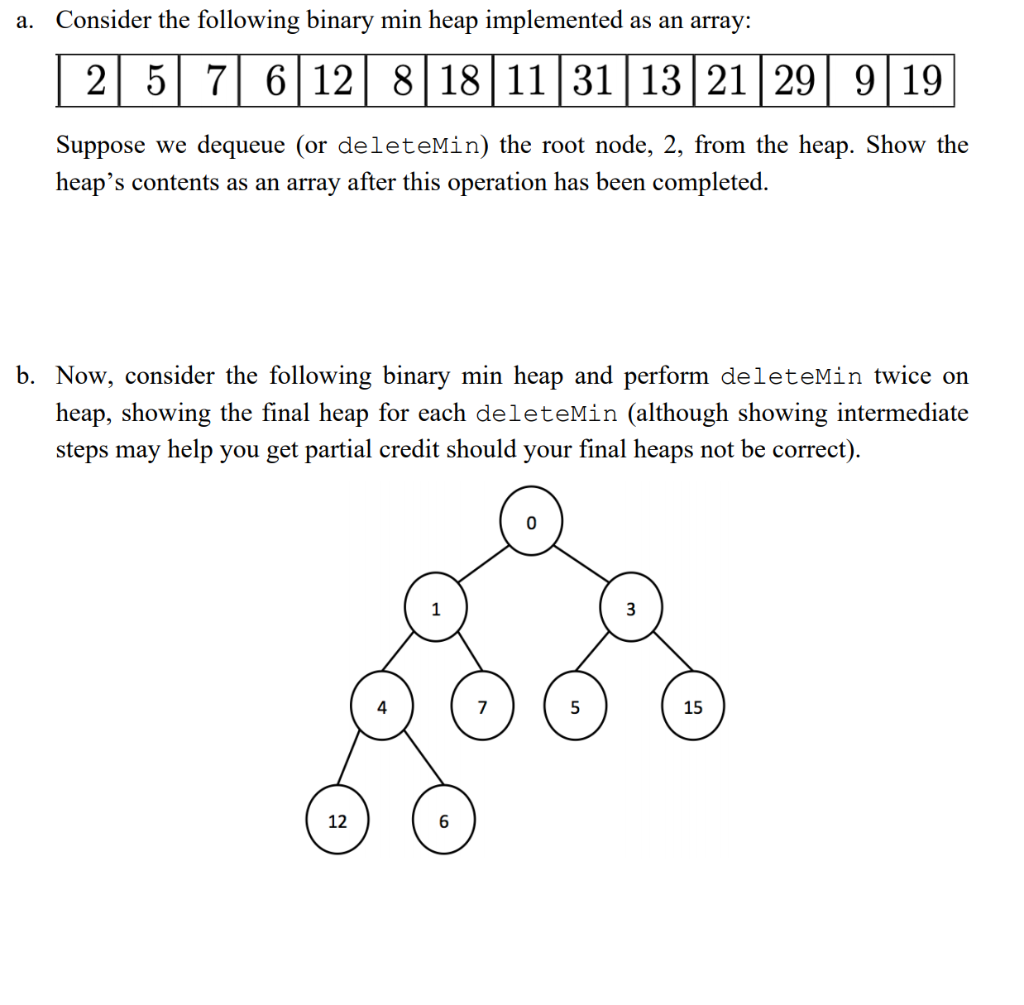 a. Consider the following binary min heap implemented as an array:

| 2 | 5 | 7 | 6 | 12 | 8 | 18 | 11 | 31 | 13 | 21 | 29 | 9 | 19 |
|---|---|---|---|---|---|---|---|---|---|---|---|---|---|

Suppose we dequeue (or deleteMin) the root node, 2, from the heap. Show the heap's contents as an array after this operation has been completed.

b. Now, consider the following binary min heap and perform deleteMin twice on heap, showing the final heap for each deleteMin (although showing intermediate steps may help you get partial credit should your final heaps not be correct).

0
1
3
4
7
5
15
12
6